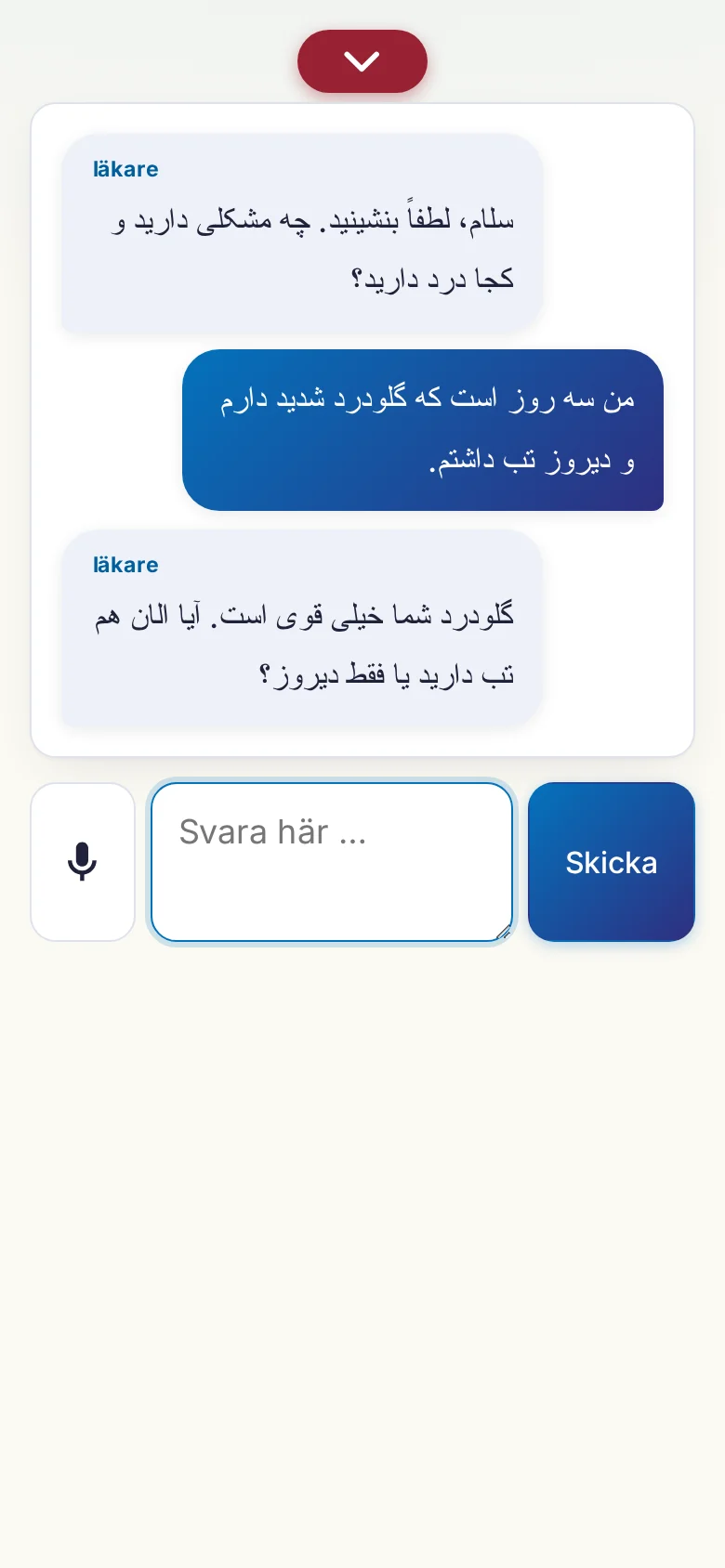 läkare

سلام، لطفاً بنشینید. چه مشکلی دارید و کجا درد دارید؟

من سه روز است که گلودرد شدید دارم و دیروز تب داشتم.

läkare

گلودرد شما خیلی قوی است. آیا الان هم تب دارید یا فقط دیروز؟

Svara här ...

Skicka